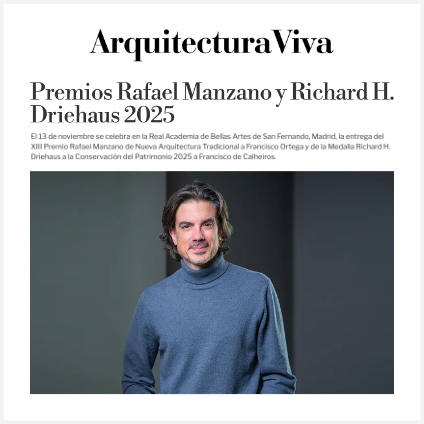 ArquitecturaViva

Premios Rafael Manzano y Richard H. Driehaus 2025

El 13 de noviembre se celebra en la Real Academia de Bellas Artes de San Fernando, Madrid, la entrega del XIII Premio Rafael Manzano de Nueva Arquitectura Tradicional a Francisco Ortega y de la Medalla Richard H. Driehaus a la Conservación del Patrimonio 2025 a Francisco de Calheiros.